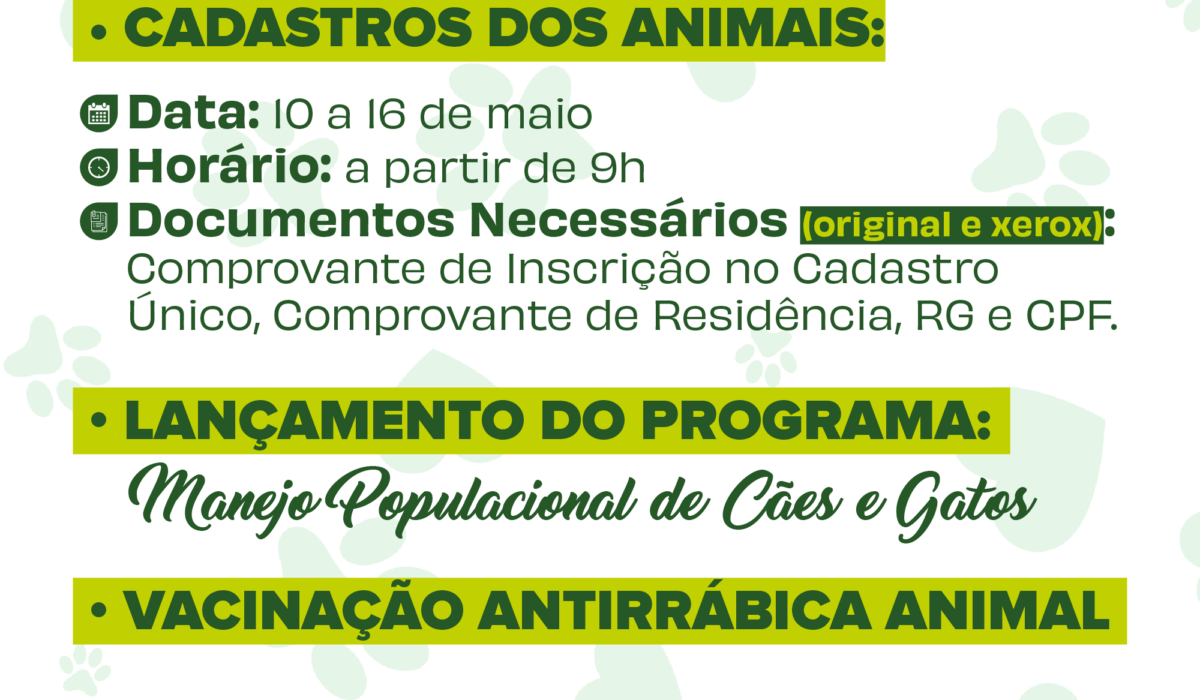 • CADASTROS DOS ANIMAIS:

Data: 10 a 16 de maio
Horário: a partir de 9h
Documentos Necessários (original e xerox): Comprovante de Inscrição no Cadastro Único, Comprovante de Residência, RG e CPF.

• LANÇAMENTO DO PROGRAMA:

Manejo Populacional de Cães e Gatos

• VACINAÇÃO ANTIRRÁBICA ANIMAL